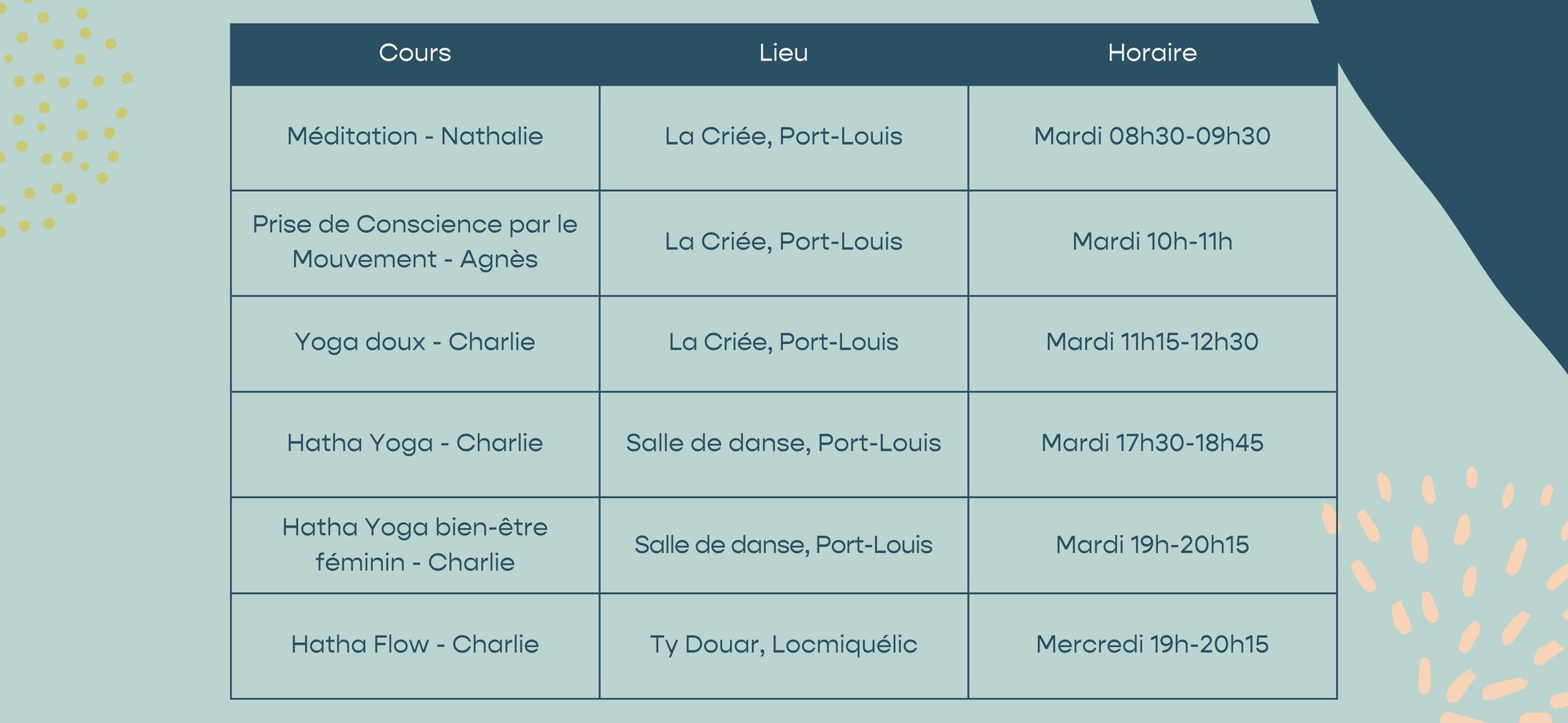 | Cours | Lieu | Horaire |
|---|---|---|
| Méditation - Nathalie | La Criée, Port-Louis | Mardi 08h30-09h30 |
| Prise de Conscience par le Mouvement - Agnès | La Criée, Port-Louis | Mardi 10h-11h |
| Yoga doux - Charlie | La Criée, Port-Louis | Mardi 11h15-12h30 |
| Hatha Yoga - Charlie | Salle de danse, Port-Louis | Mardi 17h30-18h45 |
| Hatha Yoga bien-être féminin - Charlie | Salle de danse, Port-Louis | Mardi 19h-20h15 |
| Hatha Flow - Charlie | Ty Douar, Locmiquélic | Mercredi 19h-20h15 |